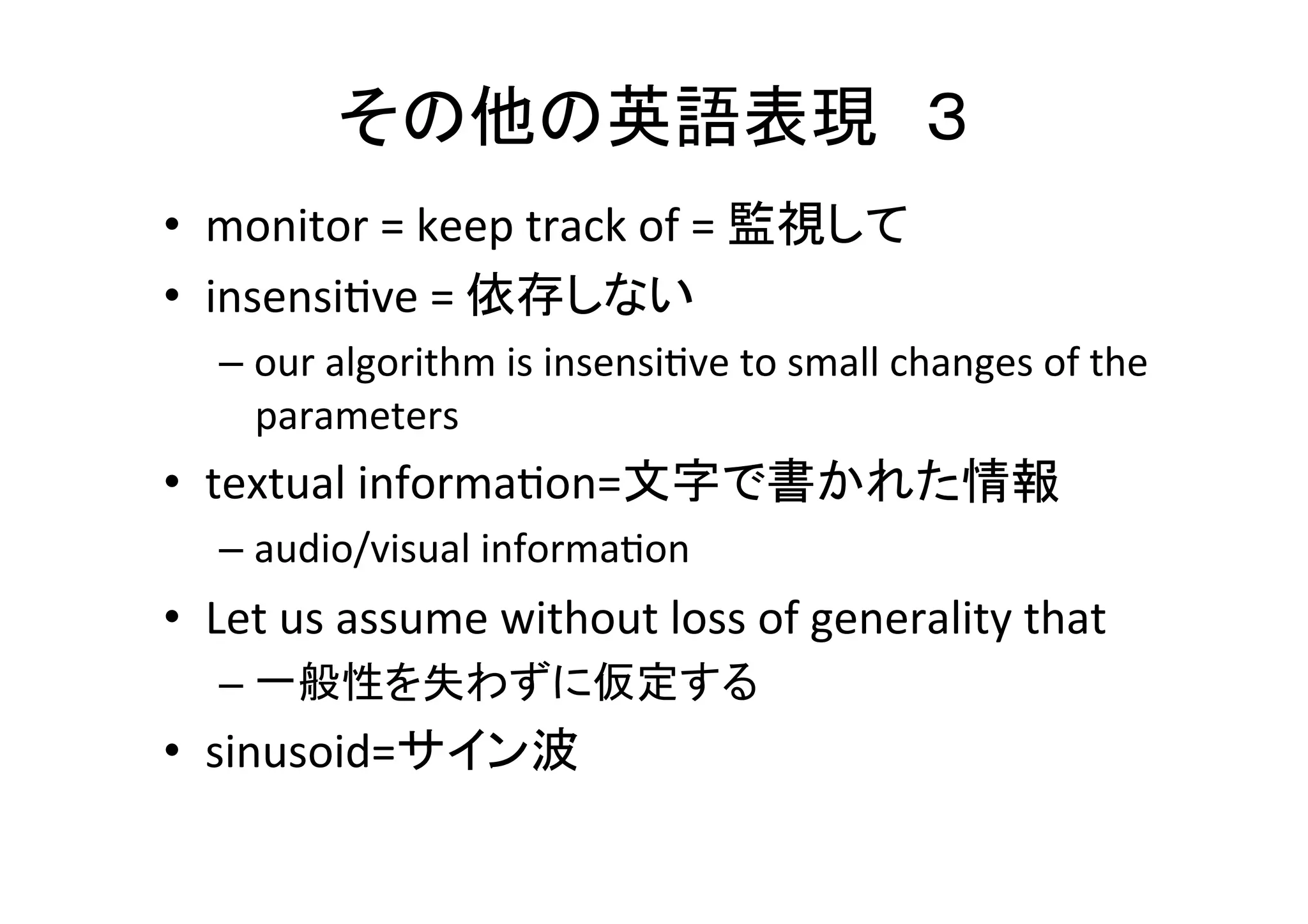 その他の英語表現 ３

• monitor = keep track of = 監視して
• insensitive = 依存しない
– our algorithm is insensitive to small changes of the parameters
• textual information=文字で書かれた情報
– audio/visual information
• Let us assume without loss of generality that
– 一般性を失わずに仮定する
• sinusoid=サイン波